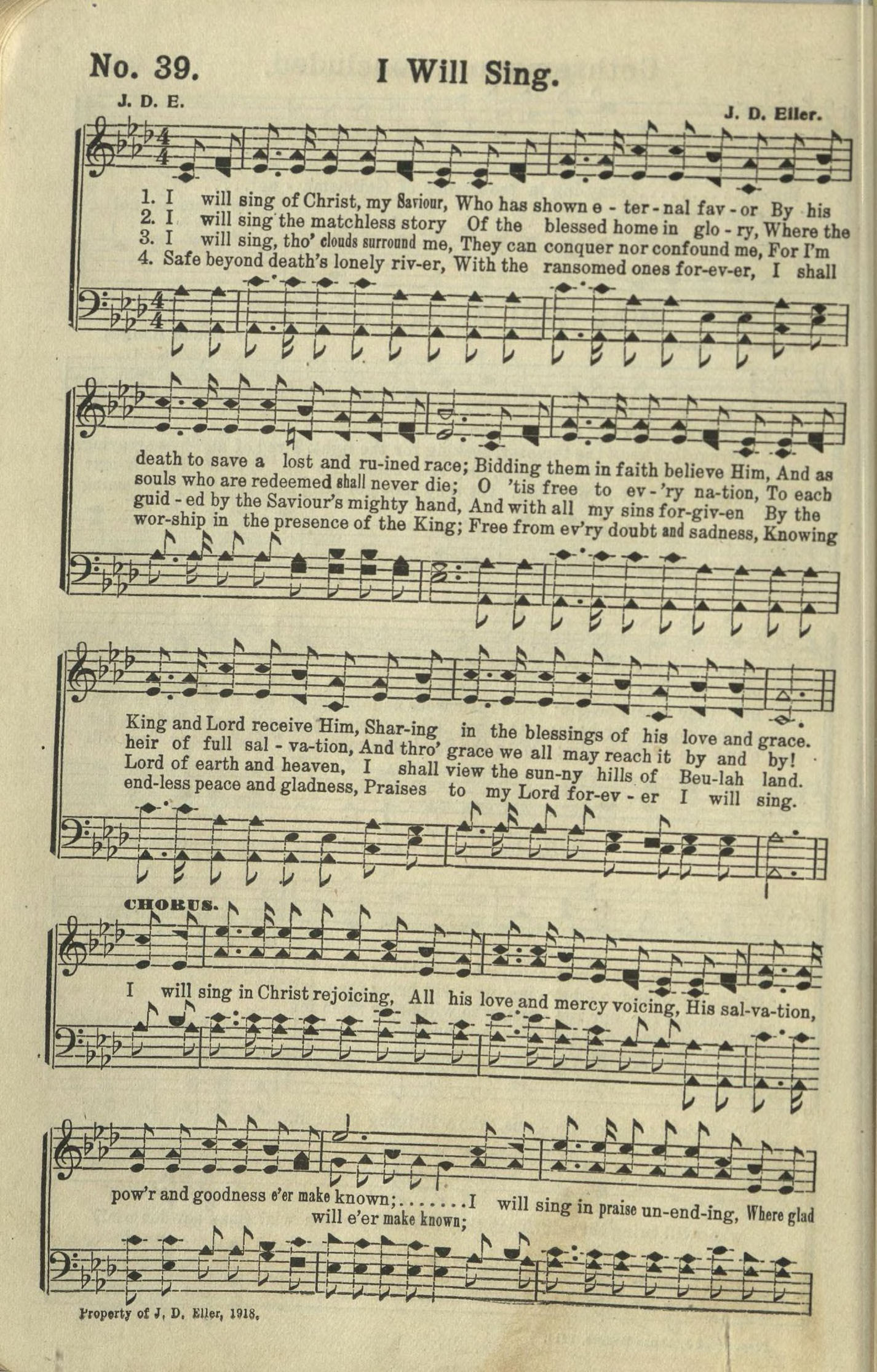 No. 39. I Will Sing.

J. D. E. J. D. Eller.

1. I will sing of Christ, my Saviour, Who has shown e - ter - nal fav - or By his
2. I will sing the matchless story Of the blessed home in glo - ry, Where the
3. I will sing, tho' clouds surround me, They can conquer nor confound me, For I'm
4. Safe beyond death's lonely riv-er, With the ransomed ones for-ev-er, I shall

death to save a lost and ru-ined race; Bidding them in faith believe Him, And as
souls who are redeemed shall never die; O 'tis free to ev - 'ry na-tion, To each
guid - ed by the Saviour's mighty hand, And with all my sins for-giv-en By the
wor-ship in the presence of the King; Free from ev'ry doubt and sadness, Knowing

King and Lord receive Him, Shar-ing in the blessings of his love and grace.
heir of full sal - va-tion, And thro' grace we all may reach it by and by!
Lord of earth and heaven, I shall view the sun-ny hills of Beu-lah land.
end-less peace and gladness, Praises to my Lord for-ev - er I will sing.

CHORUS.

I will sing in Christ rejoicing, All his love and mercy voicing, His sal-va-tion,

pow'r and goodness e'er make known;.......I will sing in praise un-end-ing, Where glad
will e'er make known;

Property of J. D. Eller, 1918.